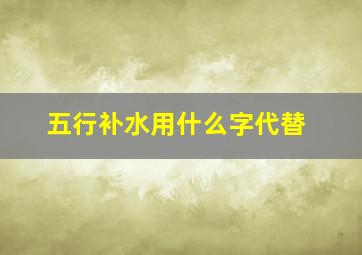 五行补水用什么字代替